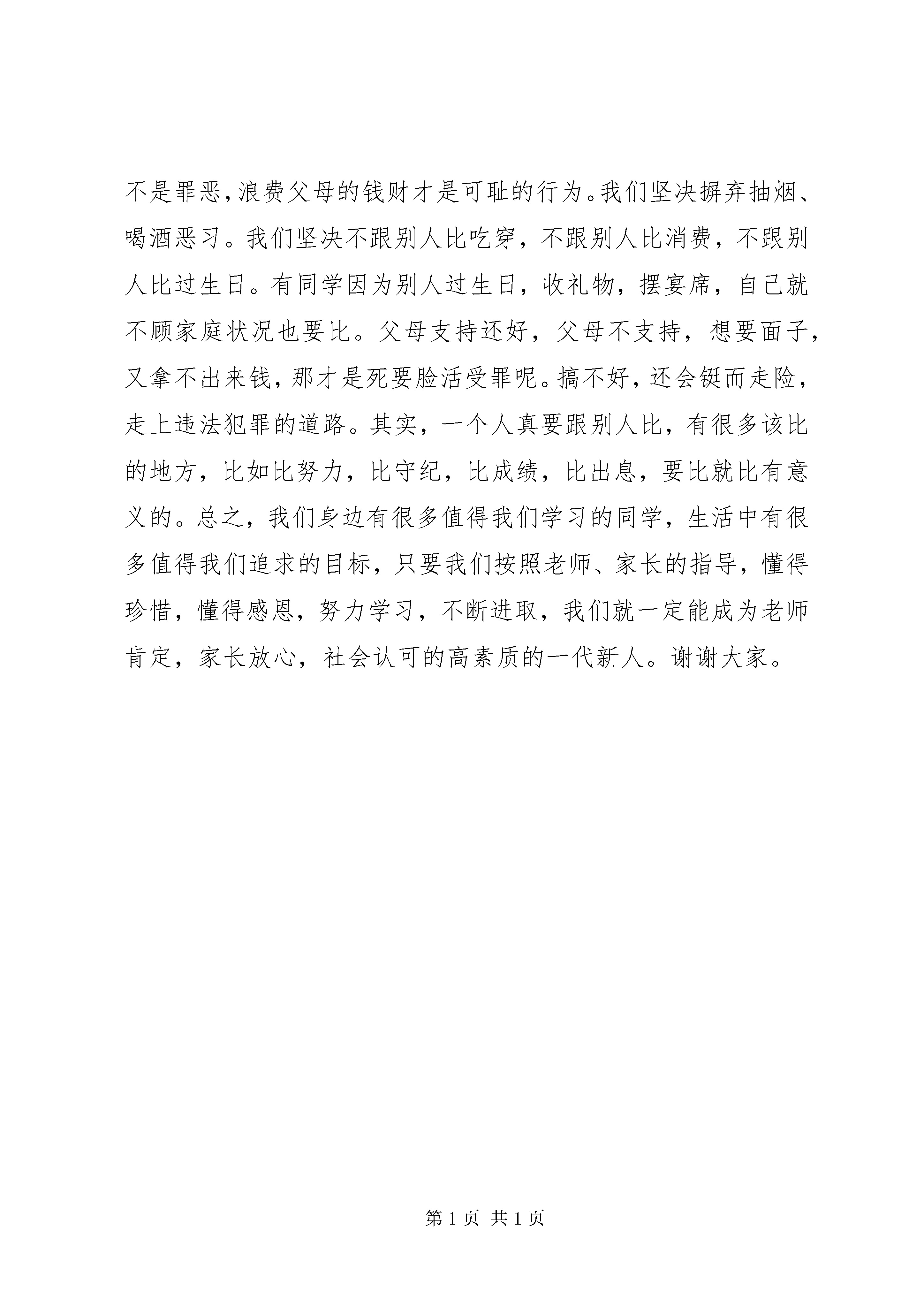 不是罪恶，浪费父母的钱财才是可耻的行为。我们坚决摒弃抽烟、喝酒恶习。我们坚决不跟别人比吃穿，不跟别人比消费，不跟别人比过生日。有同学因为别人过生日，收礼物，摆宴席，自己就不顾家庭状况也要比。父母支持还好，父母不支持，想要面子，又拿不出来钱，那才是死要脸活受罪呢。搞不好，还会铤而走险，走上违法犯罪的道路。其实，一个人真要跟别人比，有很多该比的地方，比如比努力，比守纪，比成绩，比出息，要比就比有意义的。总之，我们身边有很多值得我们学习的同学，生活中有很多值得我们追求的目标，只要我们按照老师、家长的指导，懂得珍惜，懂得感恩，努力学习，不断进取，我们就一定能成为老师肯定，家长放心，社会认可的高素质的一代新人。谢谢大家。

第 1 页 共 1 页